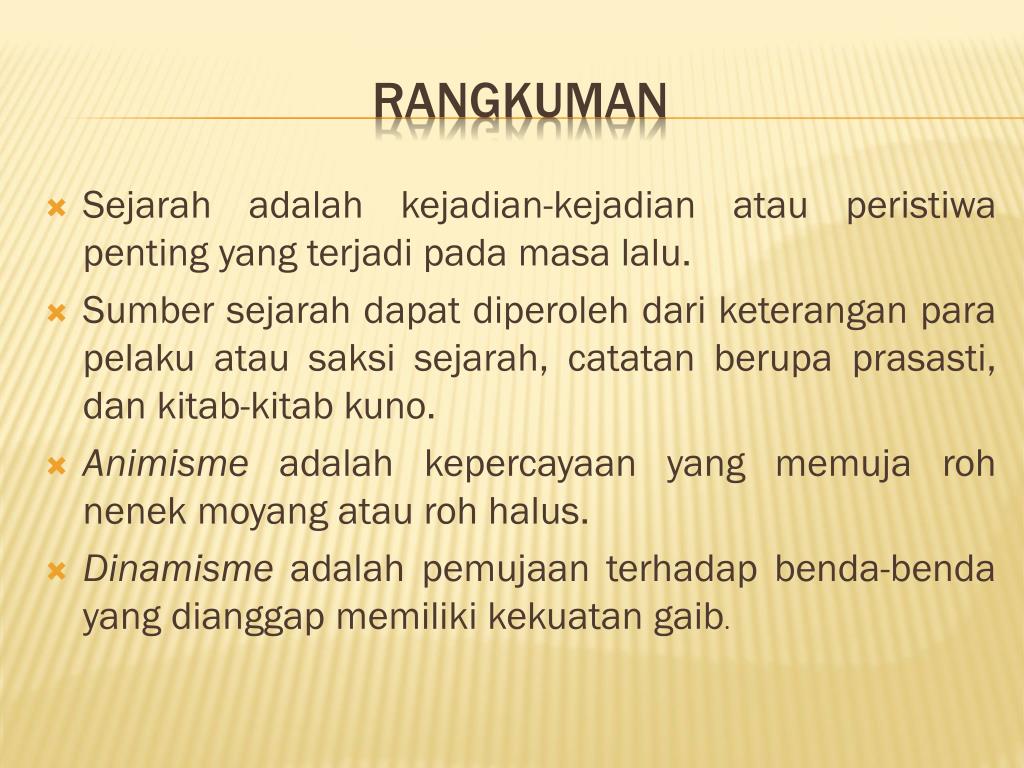 RANGKUMAN

Sejarah adalah kejadian-kejadian atau peristiwa penting yang terjadi pada masa lalu.

Sumber sejarah dapat diperoleh dari keterangan para pelaku atau saksi sejarah, catatan berupa prasasti, dan kitab-kitab kuno.

Animisme adalah kepercayaan yang memuja roh nenek moyang atau roh halus.

Dinamisme adalah pemujaan terhadap benda-benda yang dianggap memiliki kekuatan gaib.